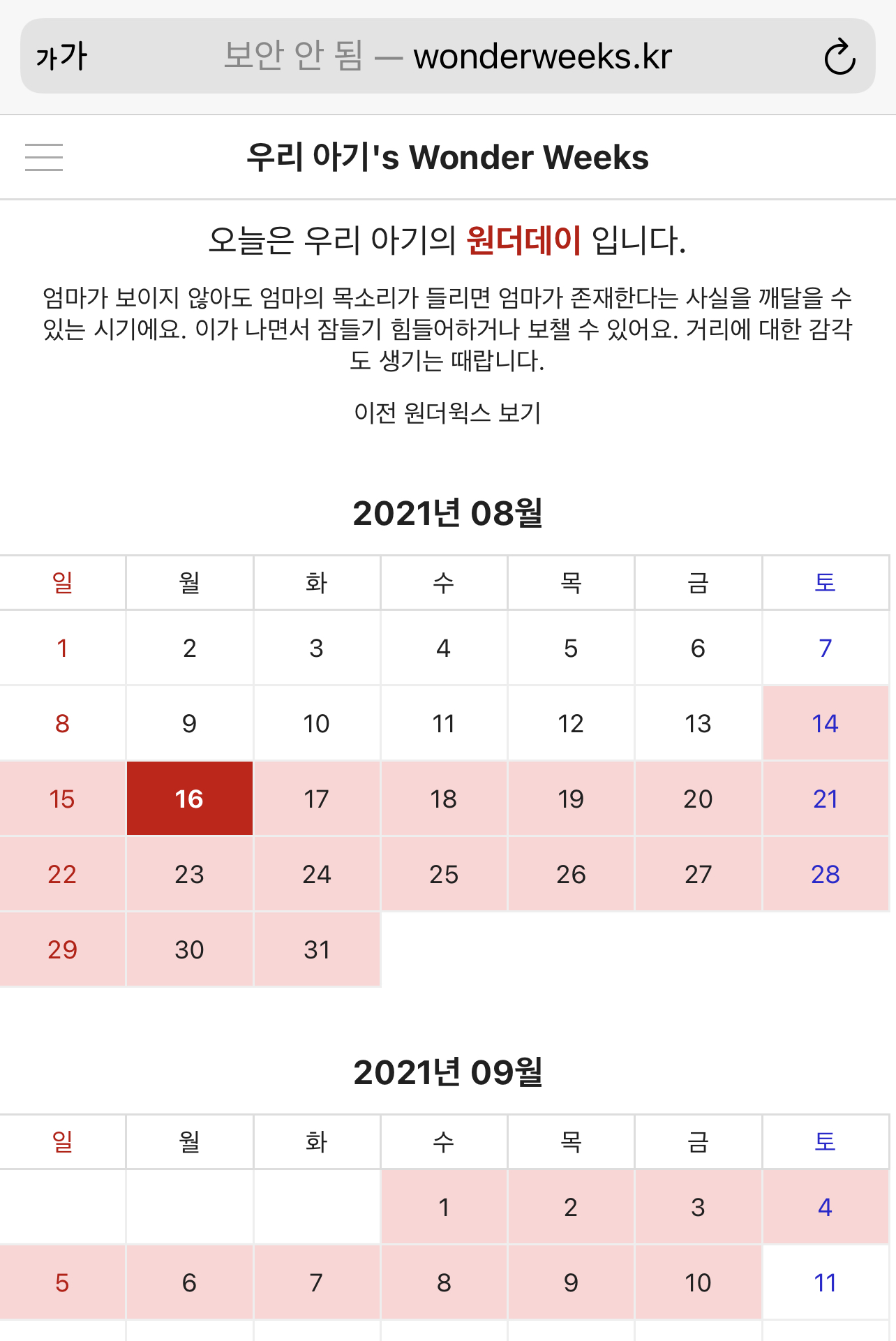 가가 보안 안 됨 — wonderweeks.kr

우리 아기's Wonder Weeks

오늘은 우리 아기의 원더데이 입니다.

엄마가 보이지 않아도 엄마의 목소리가 들리면 엄마가 존재한다는 사실을 깨달을 수 있는 시기에요. 이가 나면서 잠들기 힘들어하거나 보챌 수 있어요. 거리에 대한 감각도 생기는 때랍니다.

이전 원더윅스 보기

2021년 08월

| 일 | 월 | 화 | 수 | 목 | 금 | 토 |
|---|---|---|---|---|---|---|
| 1 | 2 | 3 | 4 | 5 | 6 | 7 |
| 8 | 9 | 10 | 11 | 12 | 13 | 14 |
| 15 | 16 | 17 | 18 | 19 | 20 | 21 |
| 22 | 23 | 24 | 25 | 26 | 27 | 28 |
| 29 | 30 | 31 | | | | |

2021년 09월

| 일 | 월 | 화 | 수 | 목 | 금 | 토 |
|---|---|---|---|---|---|---|
| | | | 1 | 2 | 3 | 4 |
| 5 | 6 | 7 | 8 | 9 | 10 | 11 |